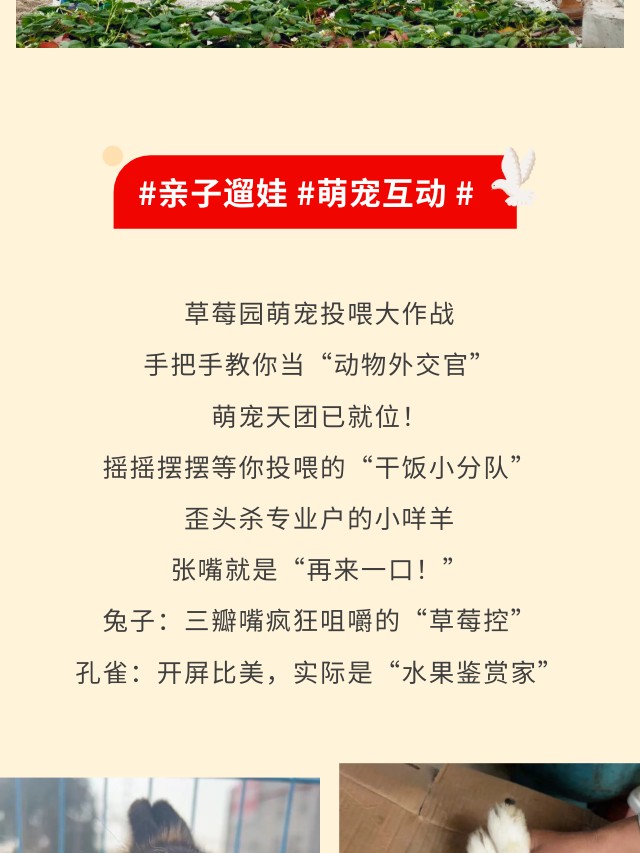 #亲子遛娃 #萌宠互动 #

草莓园萌宠投喂大作战

手把手教你当“动物外交官”

萌宠天团已就位!

摇摇摆摆等你投喂的“干饭小分队”

歪头杀专业户的小咩羊

张嘴就是“再来一口!”

兔子:三瓣嘴疯狂咀嚼的“草莓控”

孔雀:开屏比美,实际是“水果鉴赏家”